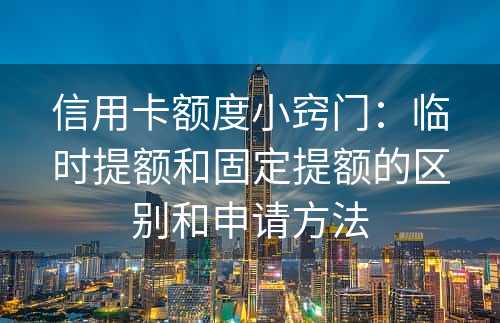 信用卡额度小窍门：临时提额和固定提额的区别和申请方法